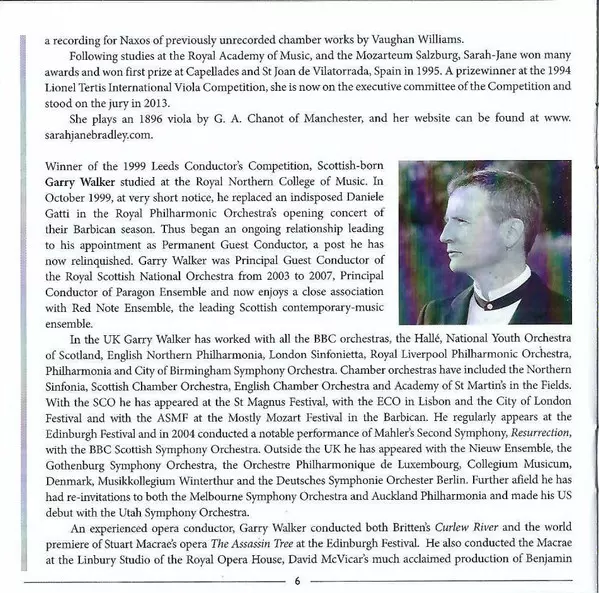 a recording for Naxos of previously unrecorded chamber works by Vaughan Williams.

Following studies at the Royal Academy of Music, and the Mozarteum Salzburg, Sarah-Jane won many awards and won first prize at Capellades and St Joan de Vilatorrada, Spain in 1995. A prizewinner at the 1994 Lionel Tertis International Viola Competition, she is now on the executive committee of the Competition and stood on the jury in 2013.

She plays an 1896 viola by G. A. Chanot of Manchester, and her website can be found at www.sarahjanebradley.com.

Winner of the 1999 Leeds Conductor's Competition, Scottish-born Garry Walker studied at the Royal Northern College of Music. In October 1999, at very short notice, he replaced an indisposed Daniele Gatti in the Royal Philharmonic Orchestra's opening concert of their Barbican season. Thus began an ongoing relationship leading to his appointment as Permanent Guest Conductor, a post he has now relinquished. Garry Walker was Principal Guest Conductor of the Royal Scottish National Orchestra from 2003 to 2007, Principal Conductor of Paragon Ensemble and now enjoys a close association with Red Note Ensemble, the leading Scottish contemporary-music ensemble.

In the UK Garry Walker has worked with all the BBC orchestras, the Hallé, National Youth Orchestra of Scotland, English Northern Philharmonia, London Sinfonietta, Royal Liverpool Philharmonic Orchestra, Philharmonia and City of Birmingham Symphony Orchestra. Chamber orchestras have included the Northern Sinfonia, Scottish Chamber Orchestra, English Chamber Orchestra and Academy of St Martin's in the Fields. With the SCO he has appeared at the St Magnus Festival, with the ECO in Lisbon and the City of London Festival and with the ASMF at the Mostly Mozart Festival in the Barbican. He regularly appears at the Edinburgh Festival and in 2004 conducted a notable performance of Mahler's Second Symphony, Resurrection, with the BBC Scottish Symphony Orchestra. Outside the UK he has appeared with the Nieuw Ensemble, the Gothenburg Symphony Orchestra, the Orchestre Philharmonique de Luxembourg, Collegium Musicum, Denmark, Musikkollegium Winterthur and the Deutsches Symphonie Orchester Berlin. Further afield he has had re-invitations to both the Melbourne Symphony Orchestra and Auckland Philharmonia and made his US debut with the Utah Symphony Orchestra.

An experienced opera conductor, Garry Walker conducted both Britten's Curlew River and the world premiere of Stuart Macrae's opera The Assassin Tree at the Edinburgh Festival. He also conducted the Macrae at the Linbury Studio of the Royal Opera House, David McVicar's much acclaimed production of Benjamin

6